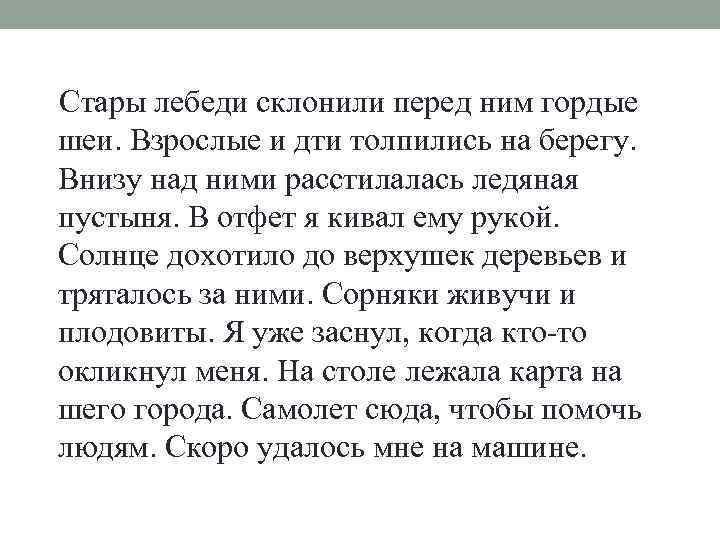 Стары лебеди склонили перед ним гордые шеи. Взрослые и дти толпились на берегу. Внизу над ними расстилалась ледяная пустыня. В отфет я кивал ему рукой. Солнце дохотило до верхушек деревьев и тряталось за ними. Сорняки живучи и плодовиты. Я уже заснул, когда кто-то окликнул меня. На столе лежала карта на шего города. Самолет сюда, чтобы помочь людям. Скоро удалось мне на машине.